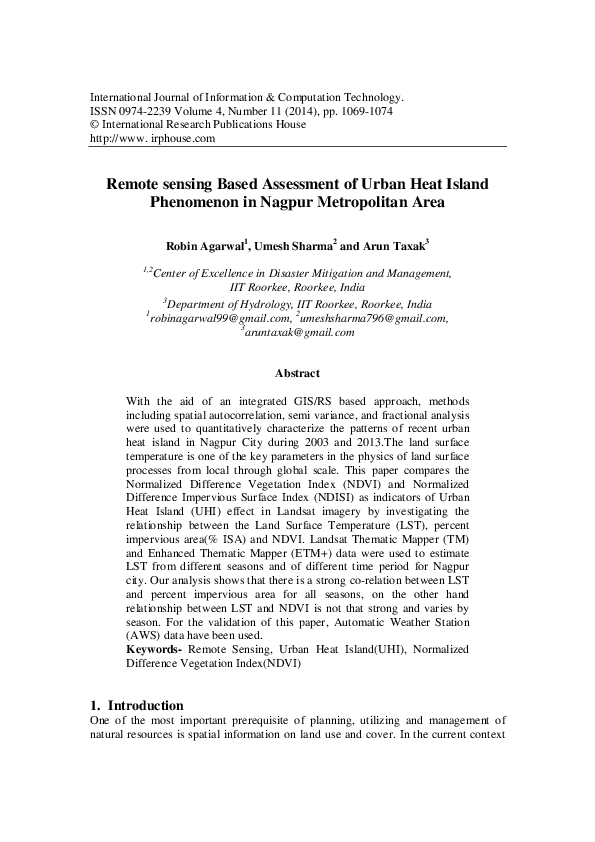 International Journal of Information & Computation Technology.
ISSN 0974-2239 Volume 4, Number 11 (2014), pp. 1069-1074
© International Research Publications House
http://www. irphouse.com

Remote sensing Based Assessment of Urban Heat Island Phenomenon in Nagpur Metropolitan Area

Robin Agarwal$^1$, Umesh Sharma$^2$ and Arun Taxak$^3$

$^{1,2}$Center of Excellence in Disaster Mitigation and Management, IIT Roorkee, Roorkee, India
$^3$Department of Hydrology, IIT Roorkee, Roorkee, India
$^1$robinagarwal99@gmail.com, $^2$umeshsharma796@gmail.com, $^3$aruntaxak@gmail.com

Abstract

With the aid of an integrated GIS/RS based approach, methods including spatial autocorrelation, semi variance, and fractional analysis were used to quantitatively characterize the patterns of recent urban heat island in Nagpur City during 2003 and 2013.The land surface temperature is one of the key parameters in the physics of land surface processes from local through global scale. This paper compares the Normalized Difference Vegetation Index (NDVI) and Normalized Difference Impervious Surface Index (NDISI) as indicators of Urban Heat Island (UHI) effect in Landsat imagery by investigating the relationship between the Land Surface Temperature (LST), percent impervious area(% ISA) and NDVI. Landsat Thematic Mapper (TM) and Enhanced Thematic Mapper (ETM+) data were used to estimate LST from different seasons and of different time period for Nagpur city. Our analysis shows that there is a strong co-relation between LST and percent impervious area for all seasons, on the other hand relationship between LST and NDVI is not that strong and varies by season. For the validation of this paper, Automatic Weather Station (AWS) data have been used.
Keywords- Remote Sensing, Urban Heat Island(UHI), Normalized Difference Vegetation Index(NDVI)

1. Introduction
One of the most important prerequisite of planning, utilizing and management of natural resources is spatial information on land use and cover. In the current context